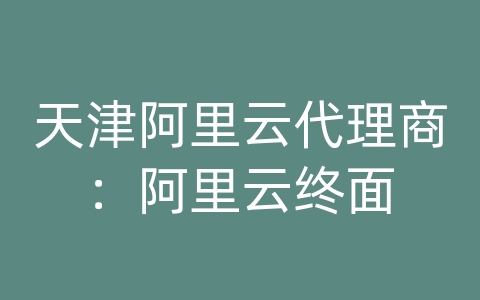 天津阿里云代理商：阿里云终面